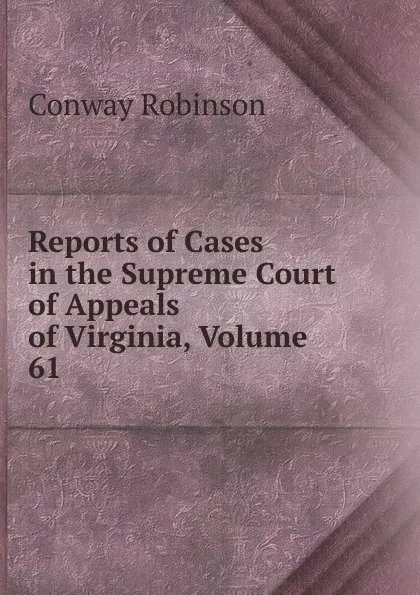 Conway Robinson

Reports of Cases in the Supreme Court of Appeals of Virginia, Volume 61